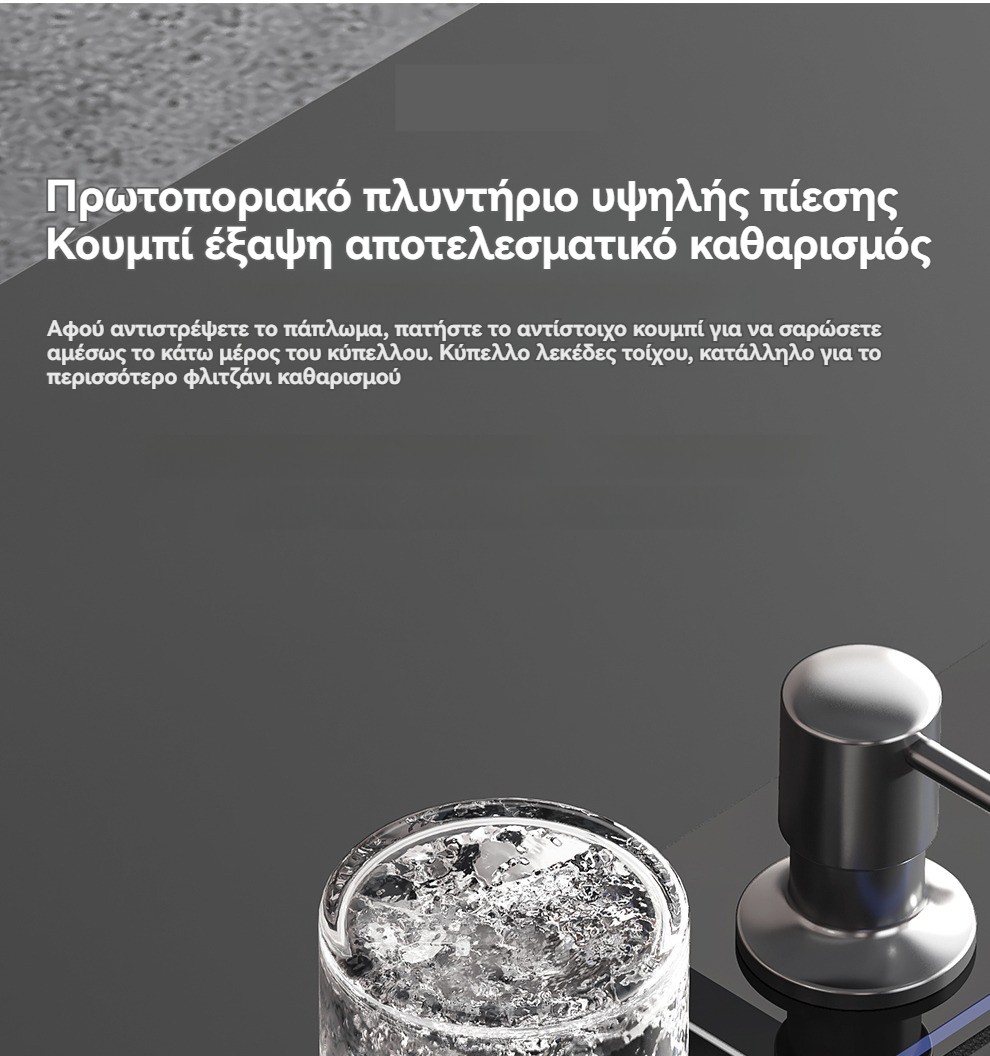 Πρωτοποριακό πλυντήριο υψηλής πίεσης
Κουμπί έξαψη αποτελεσματικό καθαρισμός

Αφού αντιστρέψετε το πάπλωμα, πατήστε το αντίστοιχο κουμπί για να σαρώσετε αμέσως το κάτω μέρος του κύπελλου. Κύπελλο λεκέδες τοίχου, κατάλληλο για το περισσότερο φλιτζάνι καθαρισμού